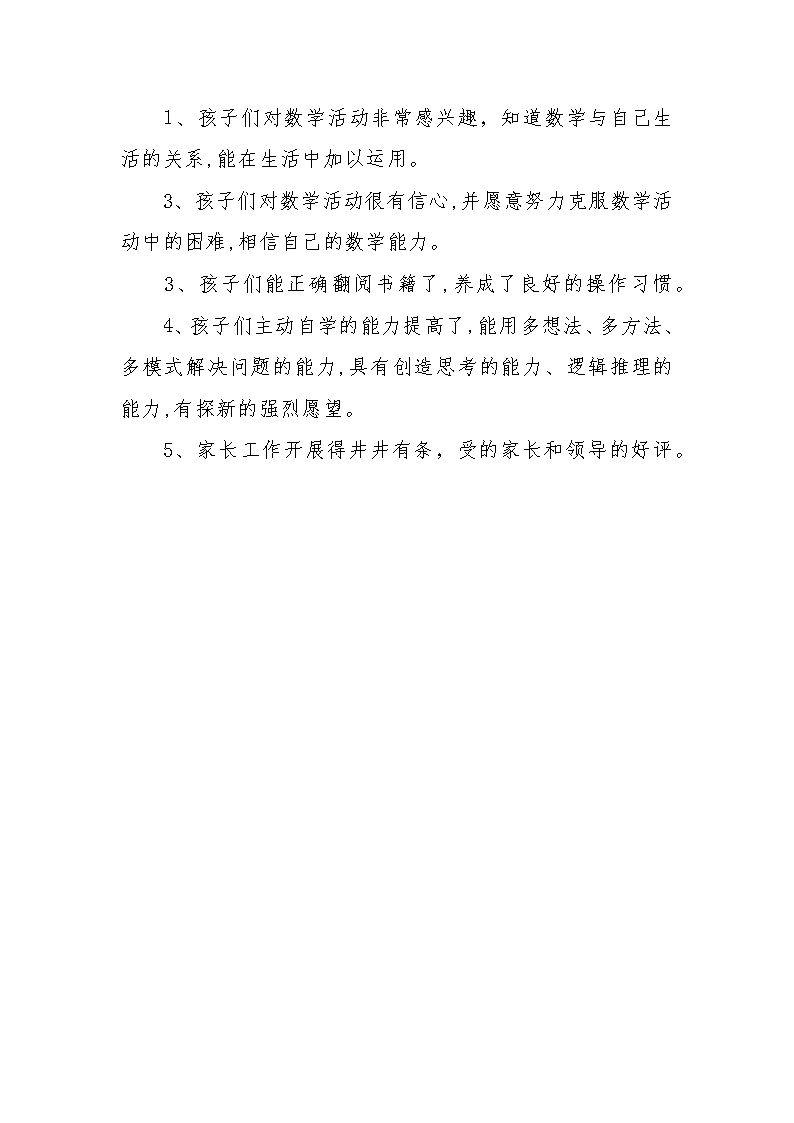 1、孩子们对数学活动非常感兴趣，知道数学与自己生活的关系,能在生活中加以运用。

3、孩子们对数学活动很有信心,并愿意努力克服数学活动中的困难,相信自己的数学能力。

3、孩子们能正确翻阅书籍了,养成了良好的操作习惯。

4、孩子们主动自学的能力提高了,能用多想法、多方法、多模式解决问题的能力,具有创造思考的能力、逻辑推理的能力,有探新的强烈愿望。

5、家长工作开展得井井有条，受的家长和领导的好评。